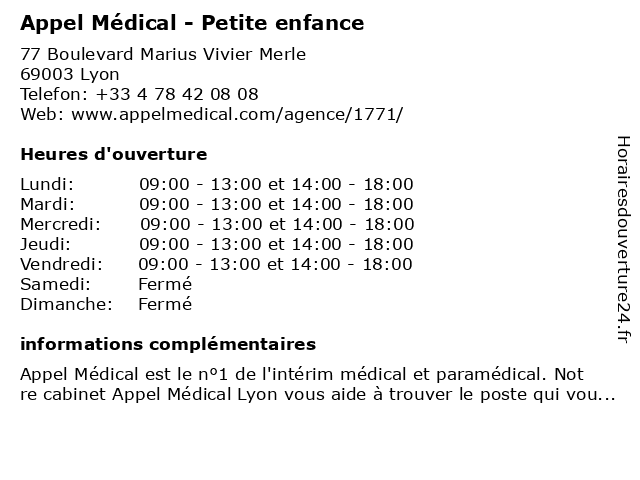 Appel Médical - Petite enfance
77 Boulevard Marius Vivier Merle
69003 Lyon
Telefon: +33 4 78 42 08 08
Web: www.appelmedical.com/agence/1771/

Heures d'ouverture

| | |
|---|---|
| Lundi: | 09:00 - 13:00 et 14:00 - 18:00 |
| Mardi: | 09:00 - 13:00 et 14:00 - 18:00 |
| Mercredi: | 09:00 - 13:00 et 14:00 - 18:00 |
| Jeudi: | 09:00 - 13:00 et 14:00 - 18:00 |
| Vendredi: | 09:00 - 13:00 et 14:00 - 18:00 |
| Samedi: | Fermé |
| Dimanche: | Fermé |

informations complémentaires
Appel Médical est le n°1 de l'intérim médical et paramédical. Not re cabinet Appel Médical Lyon vous aide à trouver le poste qui vou...

Horairesdouverture24.fr